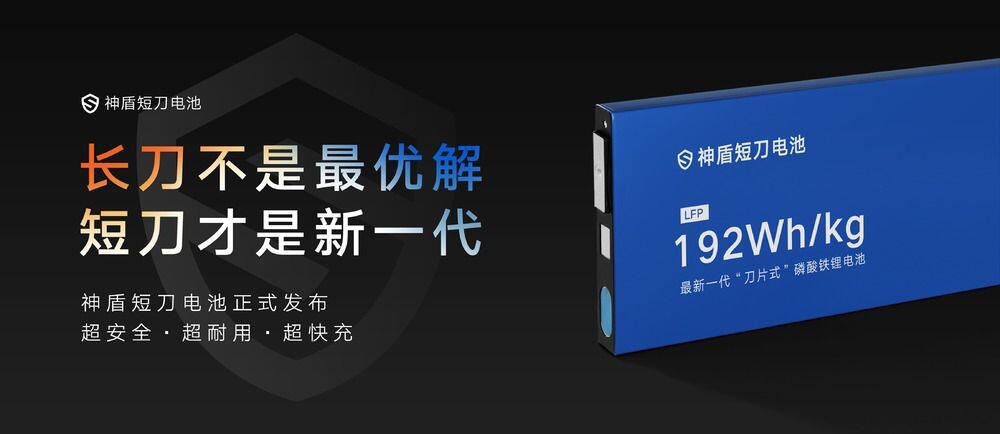 神盾短刀电池

长刀不是最优解
短刀才是新一代

神盾短刀电池正式发布
超安全 · 超耐用 · 超快充

神盾短刀电池

LFP
192Wh/kg
最新一代“刀片式”磷酸铁锂电池